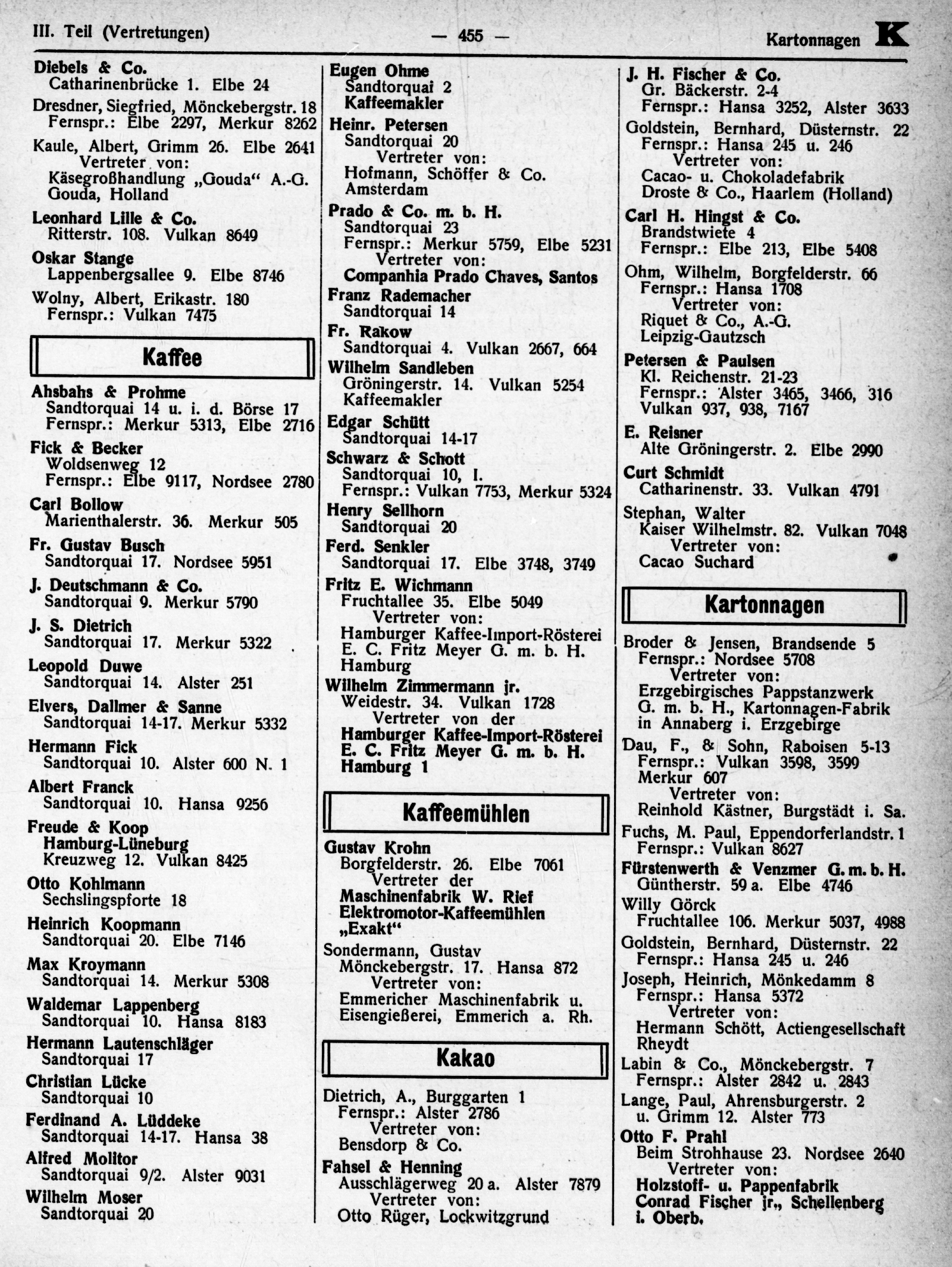 III. Teil (Vertretungen) — 455 — Kartonnagen K

Diebels & Co.
Catharinenbrücke 1. Elbe 24

Dresdner, Siegfried, Mönckebergstr. 18
Fernspr.: Elbe 2297, Merkur 8262

Kaule, Albert, Grimm 26. Elbe 2641
Vertreter von:
Käsegroßhandlung „Gouda“ A.-G.
Gouda, Holland

Leonhard Lille & Co.
Ritterstr. 108. Vulkan 8649

Oskar Stange
Lappenbergsallee 9. Elbe 8746

Wolny, Albert, Erikastr. 180
Fernspr.: Vulkan 7475

Kaffee

Ahsbahs & Prohme
Sandtorquai 14 u. i. d. Börse 17
Fernspr.: Merkur 5313, Elbe 2716

Fick & Becker
Woldsenweg 12
Fernspr.: Elbe 9117, Nordsee 2780

Carl Bollow
Marienthalerstr. 36. Merkur 505

Fr. Gustav Busch
Sandtorquai 17. Nordsee 5951

J. Deutschmann & Co.
Sandtorquai 9. Merkur 5790

J. S. Dietrich
Sandtorquai 17. Merkur 5322

Leopold Duwe
Sandtorquai 14. Alster 251

Elvers, Dallmer & Sanne
Sandtorquai 14-17. Merkur 5332

Hermann Fick
Sandtorquai 10. Alster 600 N. 1

Albert Franck
Sandtorquai 10. Hansa 9256

Freude & Koop
Hamburg-Lüneburg
Kreuzweg 12. Vulkan 8425

Otto Kohlmann
Sechslingspforte 18

Heinrich Koopmann
Sandtorquai 20. Elbe 7146

Max Kroymann
Sandtorquai 14. Merkur 5308

Waldemar Lappenberg
Sandtorquai 10. Hansa 8183

Hermann Lautenschläger
Sandtorquai 17

Christian Lücke
Sandtorquai 10

Ferdinand A. Lüddeke
Sandtorquai 14-17. Hansa 38

Alfred Molitor
Sandtorquai 9/2. Alster 9031

Wilhelm Moser
Sandtorquai 20

Eugen Ohme
Sandtorquai 2
Kaffeemakler

Heinr. Petersen
Sandtorquai 20
Vertreter von:
Hofmann, Schöffer & Co.
Amsterdam

Prado & Co. m. b. H.
Sandtorquai 23
Fernspr.: Merkur 5759, Elbe 5231
Vertreter von:
Companhia Prado Chaves, Santos

Franz Rademacher
Sandtorquai 14

Fr. Rakow
Sandtorquai 4. Vulkan 2667, 664

Wilhelm Sandleben
Gröningerstr. 14. Vulkan 5254
Kaffeemakler

Edgar Schütt
Sandtorquai 14-17

Schwarz & Schott
Sandtorquai 10, I.
Fernspr.: Vulkan 7753, Merkur 5324

Henry Sellhorn
Sandtorquai 20

Ferd. Senkler
Sandtorquai 17. Elbe 3748, 3749

Fritz E. Wichmann
Fruchtallee 35. Elbe 5049
Vertreter von:
Hamburger Kaffee-Import-Rösterei
E. C. Fritz Meyer G. m. b. H.
Hamburg

Wilhelm Zimmermann jr.
Weidestr. 34. Vulkan 1728
Vertreter von der
Hamburger Kaffee-Import-Rösterei
E. C. Fritz Meyer G. m. b. H.
Hamburg 1

Kaffeemühlen

Gustav Krohn
Borgfelderstr. 26. Elbe 7061
Vertreter der
Maschinenfabrik W. Rief
Elektromotor-Kaffeemühlen
„Exakt“

Sondermann, Gustav
Mönckebergstr. 17. Hansa 872
Vertreter von:
Emmericher Maschinenfabrik u.
Eisengießerei, Emmerich a. Rh.

Kakao

Dietrich, A., Burggarten 1
Fernspr.: Alster 2786
Vertreter von:
Bensdorp & Co.

Fahsel & Henning
Ausschlägerweg 20 a. Alster 7879
Vertreter von:
Otto Rüger, Lockwitzgrund

J. H. Fischer & Co.
Gr. Bäckerstr. 2-4
Fernspr.: Hansa 3252, Alster 3633

Goldstein, Bernhard, Düsternstr. 22
Fernspr.: Hansa 245 u. 246
Vertreter von:
Cacao- u. Chokoladefabrik
Droste & Co., Haarlem (Holland)

Carl H. Hingst & Co.
Brandstwiete 4
Fernspr.: Elbe 213, Elbe 5408

Ohm, Wilhelm, Borgfelderstr. 66
Fernspr.: Hansa 1708
Vertreter von:
Riquet & Co., A.-G.
Leipzig-Gautzsch

Petersen & Paulsen
Kl. Reichenstr. 21-23
Fernspr.: Alster 3465, 3466, 316
Vulkan 937, 938, 7167

E. Reisner
Alte Gröningerstr. 2. Elbe 2990

Curt Schmidt
Catharinenstr. 33. Vulkan 4791

Stephan, Walter
Kaiser Wilhelmstr. 82. Vulkan 7048
Vertreter von:
Cacao Suchard

Kartonnagen

Broder & Jensen, Brandsende 5
Fernspr.: Nordsee 5708
Vertreter von:
Erzgebirgisches Pappstanzwerk
G. m. b. H., Kartonnagen-Fabrik
in Annaberg i. Erzgebirge

Dau, F., & Sohn, Raboisen 5-13
Fernspr.: Vulkan 3598, 3599
Merkur 607
Vertreter von:
Reinhold Kästner, Burgstädt i. Sa.

Fuchs, M. Paul, Eppendorferlandstr. 1
Fernspr.: Vulkan 8627

Fürstenwerth & Venzmer G. m. b. H.
Güntherstr. 59 a. Elbe 4746

Willy Görck
Fruchtallee 106. Merkur 5037, 4988

Goldstein, Bernhard, Düsternstr. 22
Fernspr.: Hansa 245 u. 246

Joseph, Heinrich, Mönkedamm 8
Fernspr.: Hansa 5372
Vertreter von:
Hermann Schött, Actiengesellschaft
Rheydt

Labin & Co., Mönckebergstr. 7
Fernspr.: Alster 2842 u. 2843

Lange, Paul, Ahrensburgerstr. 2
u. Grimm 12. Alster 773

Otto F. Prahl
Beim Strohhause 23. Nordsee 2640
Vertreter von:
Holzstoff- u. Pappenfabrik
Conrad Fischer jr., Schellenberg
i. Oberb.